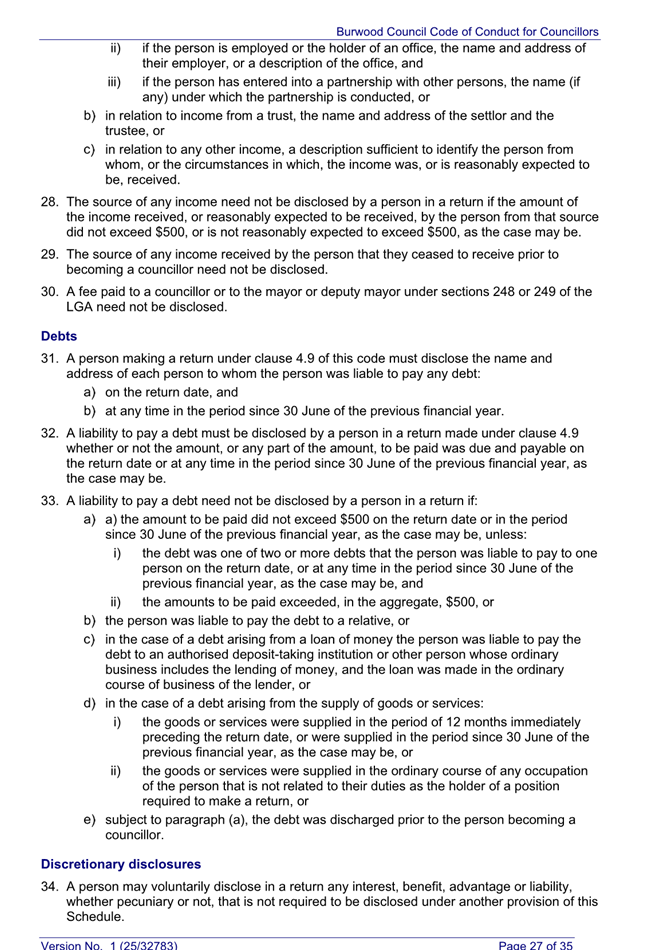 Burwood Council Code of Conduct for Councillors

ii) if the person is employed or the holder of an office, the name and address of their employer, or a description of the office, and

iii) if the person has entered into a partnership with other persons, the name (if any) under which the partnership is conducted, or

b) in relation to income from a trust, the name and address of the settlor and the trustee, or

c) in relation to any other income, a description sufficient to identify the person from whom, or the circumstances in which, the income was, or is reasonably expected to be, received.

28. The source of any income need not be disclosed by a person in a return if the amount of the income received, or reasonably expected to be received, by the person from that source did not exceed $500, or is not reasonably expected to exceed $500, as the case may be.

29. The source of any income received by the person that they ceased to receive prior to becoming a councillor need not be disclosed.

30. A fee paid to a councillor or to the mayor or deputy mayor under sections 248 or 249 of the LGA need not be disclosed.

Debts

31. A person making a return under clause 4.9 of this code must disclose the name and address of each person to whom the person was liable to pay any debt:

a) on the return date, and

b) at any time in the period since 30 June of the previous financial year.

32. A liability to pay a debt must be disclosed by a person in a return made under clause 4.9 whether or not the amount, or any part of the amount, to be paid was due and payable on the return date or at any time in the period since 30 June of the previous financial year, as the case may be.

33. A liability to pay a debt need not be disclosed by a person in a return if:

a) a) the amount to be paid did not exceed $500 on the return date or in the period since 30 June of the previous financial year, as the case may be, unless:

i) the debt was one of two or more debts that the person was liable to pay to one person on the return date, or at any time in the period since 30 June of the previous financial year, as the case may be, and

ii) the amounts to be paid exceeded, in the aggregate, $500, or

b) the person was liable to pay the debt to a relative, or

c) in the case of a debt arising from a loan of money the person was liable to pay the debt to an authorised deposit-taking institution or other person whose ordinary business includes the lending of money, and the loan was made in the ordinary course of business of the lender, or

d) in the case of a debt arising from the supply of goods or services:

i) the goods or services were supplied in the period of 12 months immediately preceding the return date, or were supplied in the period since 30 June of the previous financial year, as the case may be, or

ii) the goods or services were supplied in the ordinary course of any occupation of the person that is not related to their duties as the holder of a position required to make a return, or

e) subject to paragraph (a), the debt was discharged prior to the person becoming a councillor.

Discretionary disclosures

34. A person may voluntarily disclose in a return any interest, benefit, advantage or liability, whether pecuniary or not, that is not required to be disclosed under another provision of this Schedule.

Version No. 1 (25/32783) Page 27 of 35